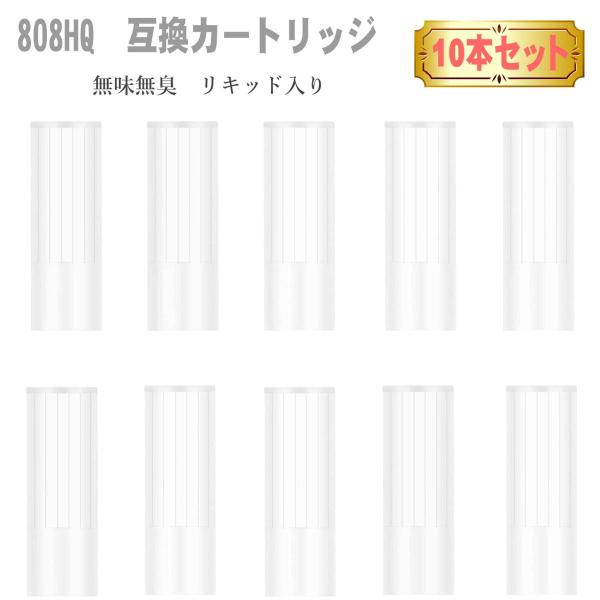 808HQ　互換カートリッジ

10本セット

無味無臭　リキッド入り